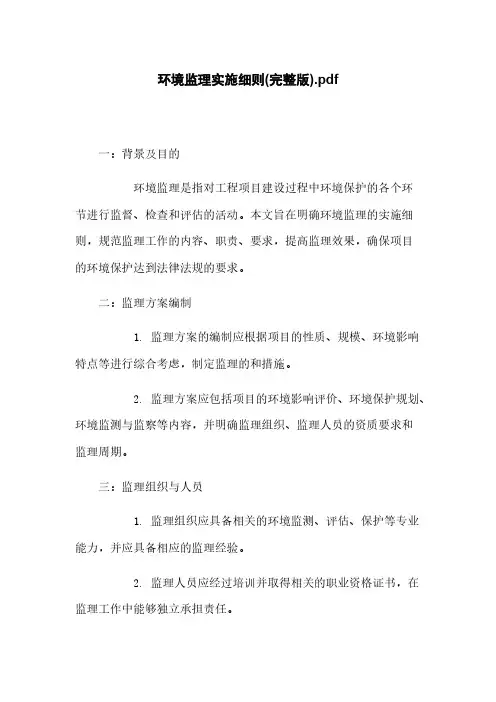 环境监理实施细则(完整版).pdf

一：背景及目的

环境监理是指对工程项目建设过程中环境保护的各个环节进行监督、检查和评估的活动。本文旨在明确环境监理的实施细则，规范监理工作的内容、职责、要求，提高监理效果，确保项目的环境保护达到法律法规的要求。

二：监理方案编制

1. 监理方案的编制应根据项目的性质、规模、环境影响特点等进行综合考虑，制定监理的和措施。

2. 监理方案应包括项目的环境影响评价、环境保护规划、环境监测与监察等内容，并明确监理组织、监理人员的资质要求和监理周期。

三：监理组织与人员

1. 监理组织应具备相关的环境监测、评估、保护等专业能力，并应具备相应的监理经验。

2. 监理人员应经过培训并取得相关的职业资格证书，在监理工作中能够独立承担责任。